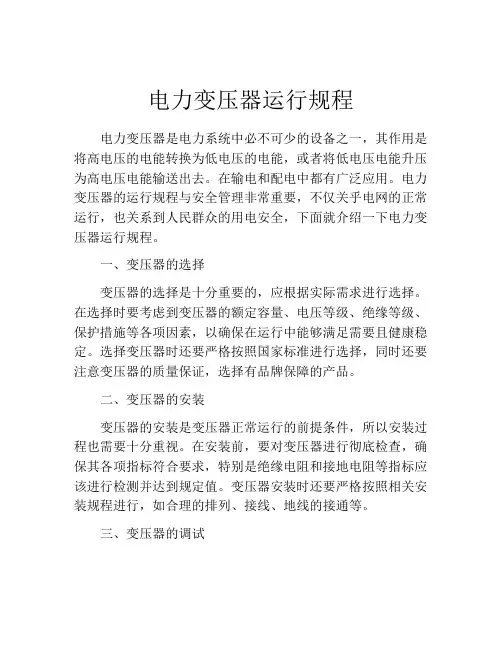 电力变压器运行规程

电力变压器是电力系统中必不可少的设备之一，其作用是将高电压的电能转换为低电压的电能，或者将低电压电能升压为高电压电能输送出去。在输电和配电中都有广泛应用。电力变压器的运行规程与安全管理非常重要，不仅关乎电网的正常运行，也关系到人民群众的用电安全，下面就介绍一下电力变压器运行规程。

一、变压器的选择

变压器的选择是十分重要的，应根据实际需求进行选择。在选择时要考虑到变压器的额定容量、电压等级、绝缘等级、保护措施等各项因素，以确保在运行中能够满足需要且健康稳定。选择变压器时还要严格按照国家标准进行选择，同时还要注意变压器的质量保证，选择有品牌保障的产品。

二、变压器的安装

变压器的安装是变压器正常运行的前提条件，所以安装过程也需要十分重视。在安装前，要对变压器进行彻底检查，确保其各项指标符合要求，特别是绝缘电阻和接地电阻等指标应该进行检测并达到规定值。变压器安装时还要严格按照相关安装规程进行，如合理的排列、接线、地线的接通等。

三、变压器的调试